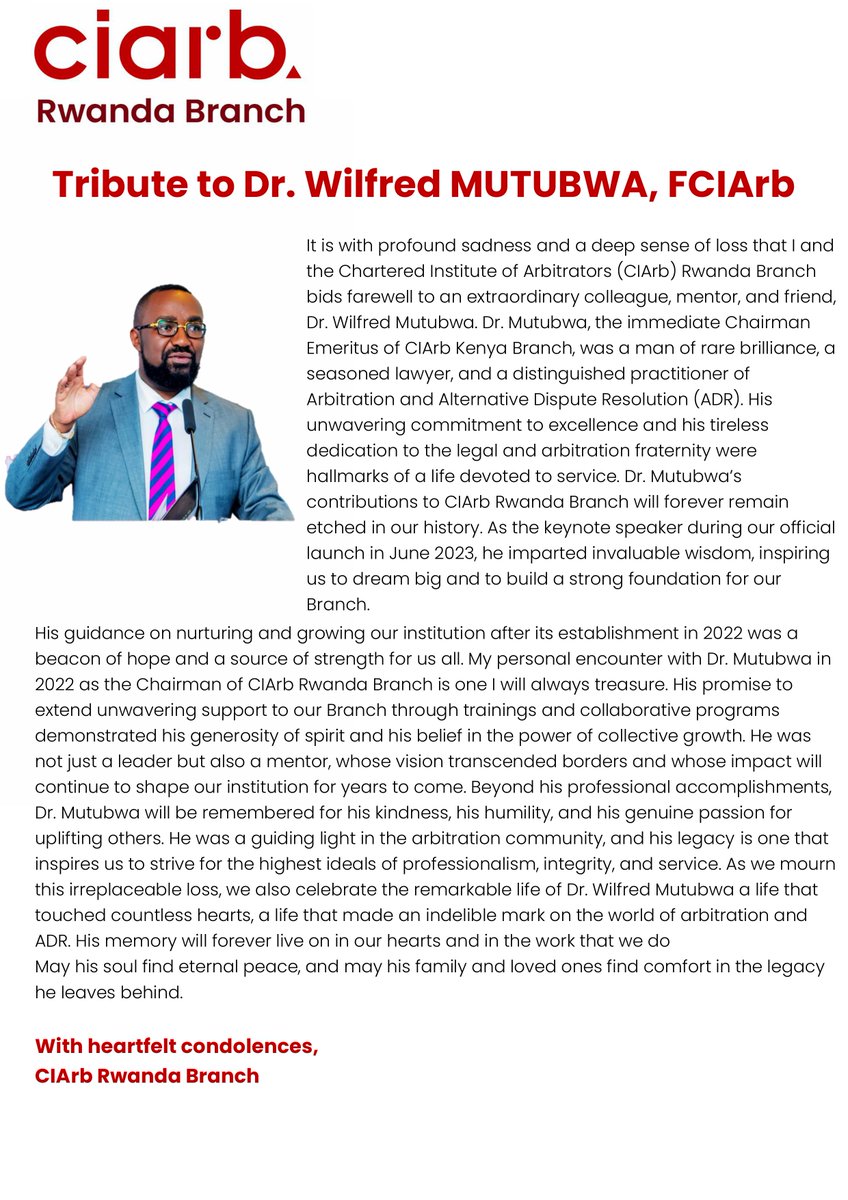 ciarb.
Rwanda Branch

Tribute to Dr. Wilfred MUTUBWA, FCIArb

It is with profound sadness and a deep sense of loss that I and the Chartered Institute of Arbitrators (CIArb) Rwanda Branch bids farewell to an extraordinary colleague, mentor, and friend, Dr. Wilfred Mutubwa. Dr. Mutubwa, the immediate Chairman Emeritus of CIArb Kenya Branch, was a man of rare brilliance, a seasoned lawyer, and a distinguished practitioner of Arbitration and Alternative Dispute Resolution (ADR). His unwavering commitment to excellence and his tireless dedication to the legal and arbitration fraternity were hallmarks of a life devoted to service. Dr. Mutubwa's contributions to CIArb Rwanda Branch will forever remain etched in our history. As the keynote speaker during our official launch in June 2023, he imparted invaluable wisdom, inspiring us to dream big and to build a strong foundation for our Branch.

His guidance on nurturing and growing our institution after its establishment in 2022 was a beacon of hope and a source of strength for us all. My personal encounter with Dr. Mutubwa in 2022 as the Chairman of CIArb Rwanda Branch is one I will always treasure. His promise to extend unwavering support to our Branch through trainings and collaborative programs demonstrated his generosity of spirit and his belief in the power of collective growth. He was not just a leader but also a mentor, whose vision transcended borders and whose impact will continue to shape our institution for years to come. Beyond his professional accomplishments, Dr. Mutubwa will be remembered for his kindness, his humility, and his genuine passion for uplifting others. He was a guiding light in the arbitration community, and his legacy is one that inspires us to strive for the highest ideals of professionalism, integrity, and service. As we mourn this irreplaceable loss, we also celebrate the remarkable life of Dr. Wilfred Mutubwa a life that touched countless hearts, a life that made an indelible mark on the world of arbitration and ADR. His memory will forever live on in our hearts and in the work that we do
May his soul find eternal peace, and may his family and loved ones find comfort in the legacy he leaves behind.

With heartfelt condolences,
CIArb Rwanda Branch